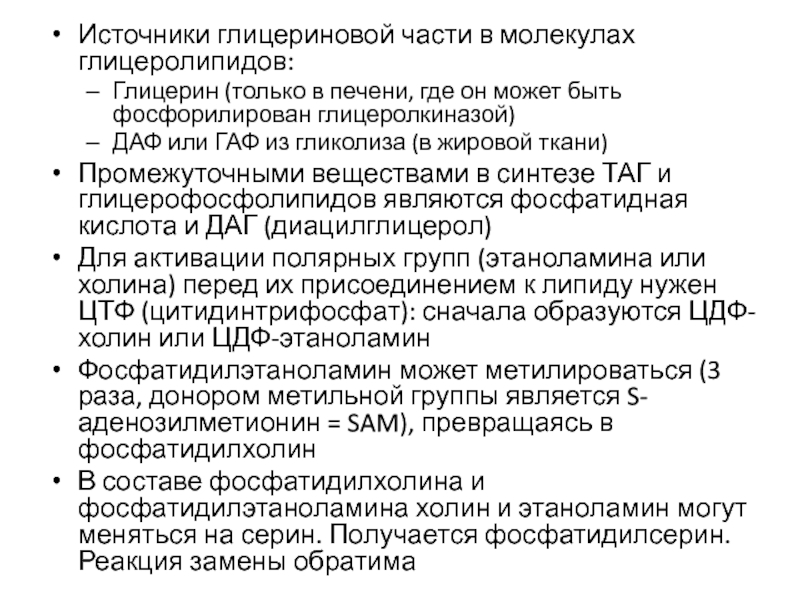 • Источники глицериновой части в молекулах глицеролипидов:
– Глицерин (только в печени, где он может быть фосфорилирован глицеролкиназой)
– ДАФ или ГАФ из гликолиза (в жировой ткани)
• Промежуточными веществами в синтезе ТАГ и глицерофосфолипидов являются фосфатидная кислота и ДАГ (диацилглицерол)
• Для активации полярных групп (этаноламина или холина) перед их присоединением к липиду нужен ЦТФ (цитидинтрифосфат): сначала образуются ЦДФ-холин или ЦДФ-этаноламин
• Фосфатидилэтаноламин может метилироваться (3 раза, донором метильной группы является S-аденозилметионин = SAM), превращаясь в фосфатидилхолин
• В составе фосфатидилхолина и фосфатидилэтаноламина холин и этаноламин могут меняться на серин. Получается фосфатидилсерин. Реакция замены обратима